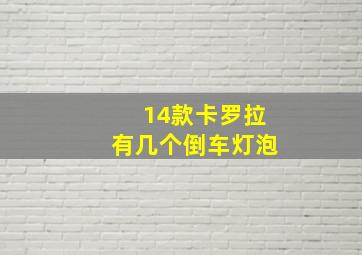 14款卡罗拉
有几个倒车灯泡